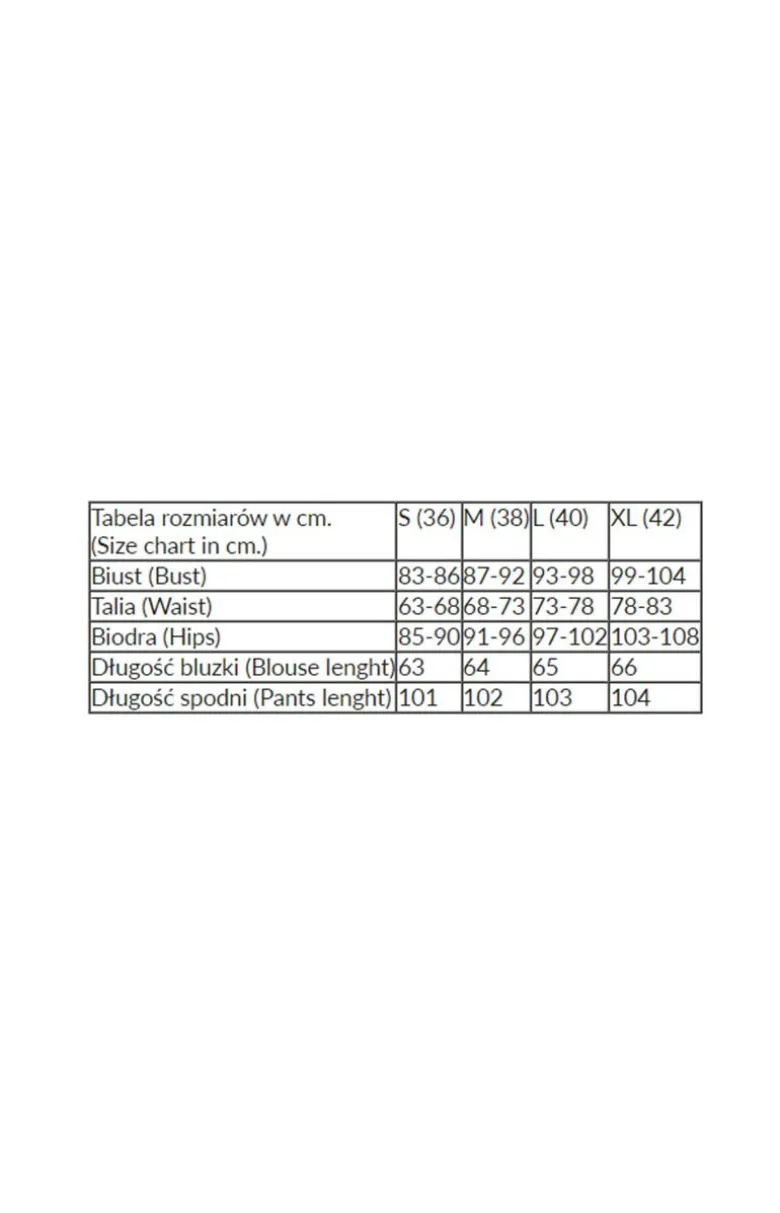 | Tabela rozmiarów w cm. (Size chart in cm.) | S (36) | M (38) | L (40) | XL (42) |
|---|---|---|---|---|
| Biust (Bust) | 83-86 | 87-92 | 93-98 | 99-104 |
| Talia (Waist) | 63-68 | 68-73 | 73-78 | 78-83 |
| Biodra (Hips) | 85-90 | 91-96 | 97-102 | 103-108 |
| Długość bluzki (Blouse lenght) | 63 | 64 | 65 | 66 |
| Długość spodni (Pants lenght) | 101 | 102 | 103 | 104 |